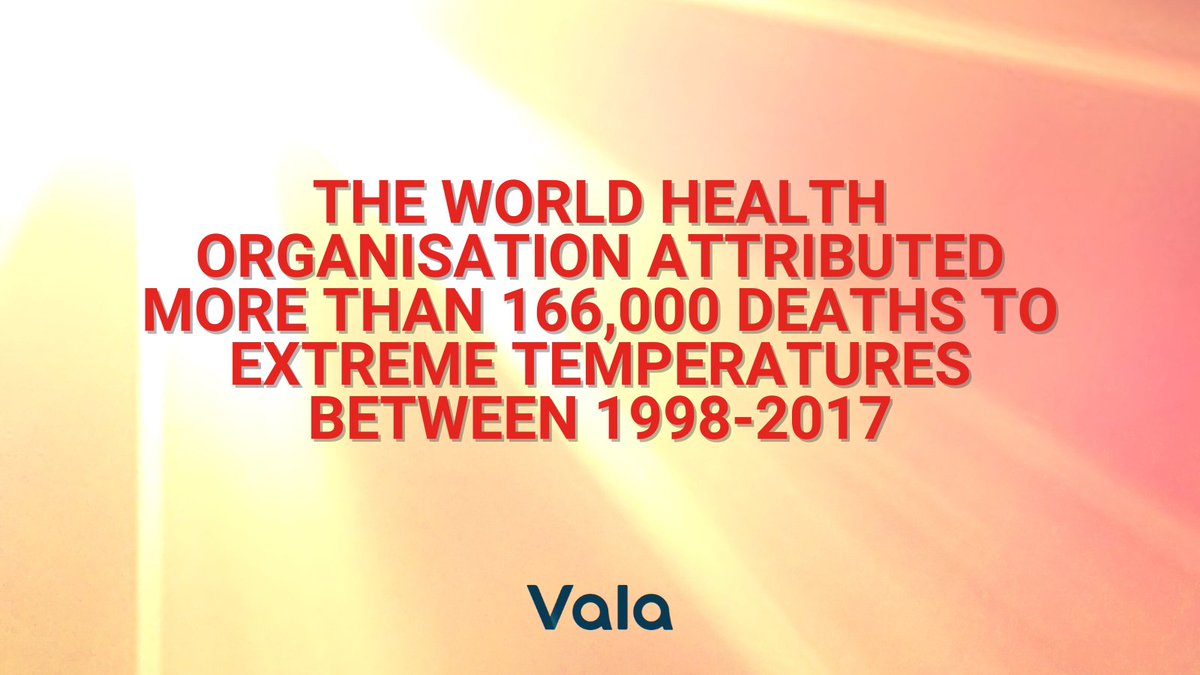 THE WORLD HEALTH ORGANISATION ATTRIBUTED MORE THAN 166,000 DEATHS TO EXTREME TEMPERATURES BETWEEN 1998-2017

Vala